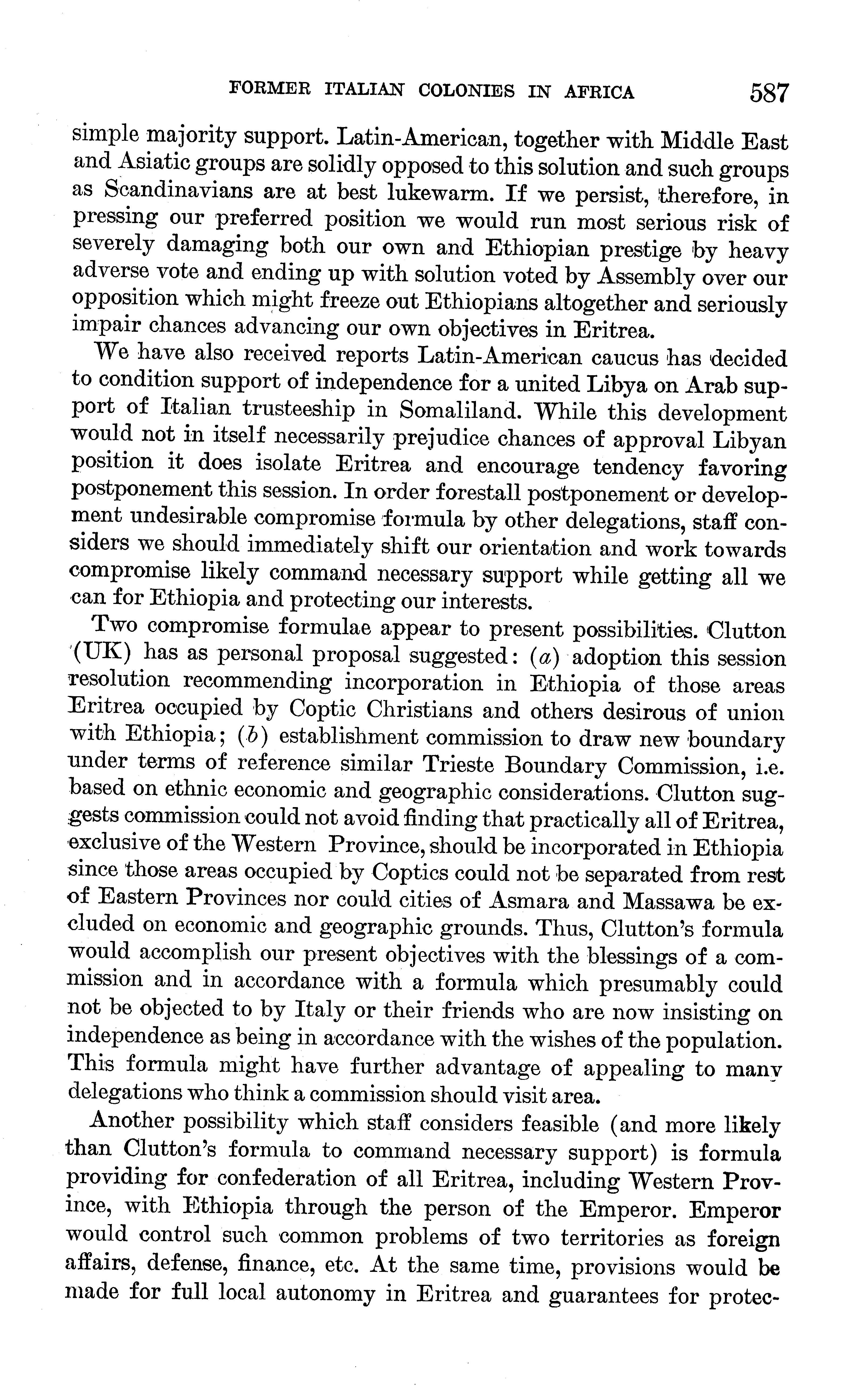 FORMER ITALIAN COLONIES IN AFRICA 587

simple majority support. Latin-American, together with Middle East and Asiatic groups are solidly opposed to this solution and such groups as Scandinavians are at best lukewarm. If we persist, therefore, in pressing our preferred position we would run most serious risk of severely damaging both our own and Ethiopian prestige by heavy adverse vote and ending up with solution voted by Assembly over our opposition which might freeze out Ethiopians altogether and seriously impair chances advancing our own objectives in Eritrea.

We have also received reports Latin-American caucus has decided to condition support of independence for a united Libya on Arab support of Italian trusteeship in Somaliland. While this development would not in itself necessarily prejudice chances of approval Libyan position it does isolate Eritrea and encourage tendency favoring postponement this session. In order forestall postponement or development undesirable compromise formula by other delegations, staff considers we should immediately shift our orientation and work towards compromise likely command necessary support while getting all we can for Ethiopia and protecting our interests.

Two compromise formulae appear to present possibilities. Clutton (UK) has as personal proposal suggested: (a) adoption this session resolution recommending incorporation in Ethiopia of those areas Eritrea occupied by Coptic Christians and others desirous of union with Ethiopia; (b) establishment commission to draw new boundary under terms of reference similar Trieste Boundary Commission, i.e. based on ethnic economic and geographic considerations. Clutton suggests commission could not avoid finding that practically all of Eritrea, exclusive of the Western Province, should be incorporated in Ethiopia since those areas occupied by Coptics could not be separated from rest of Eastern Provinces nor could cities of Asmara and Massawa be excluded on economic and geographic grounds. Thus, Clutton's formula would accomplish our present objectives with the blessings of a commission and in accordance with a formula which presumably could not be objected to by Italy or their friends who are now insisting on independence as being in accordance with the wishes of the population. This formula might have further advantage of appealing to many delegations who think a commission should visit area.

Another possibility which staff considers feasible (and more likely than Clutton's formula to command necessary support) is formula providing for confederation of all Eritrea, including Western Province, with Ethiopia through the person of the Emperor. Emperor would control such common problems of two territories as foreign affairs, defense, finance, etc. At the same time, provisions would be made for full local autonomy in Eritrea and guarantees for protec-